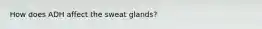 How does ADH affect the sweat glands?